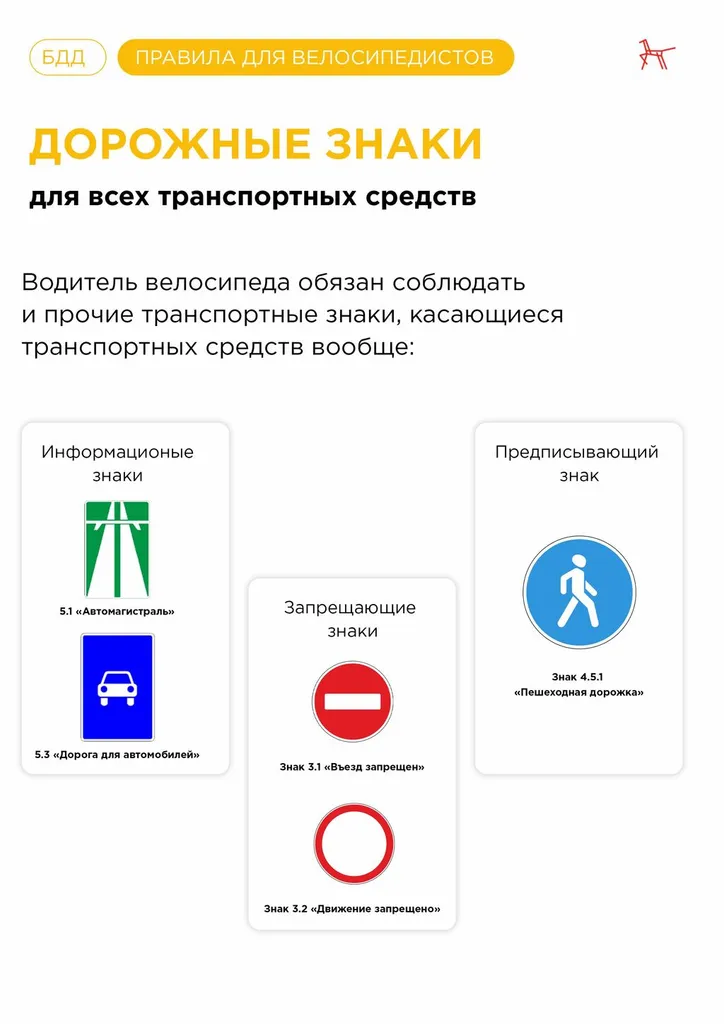 БДД
ПРАВИЛА ДЛЯ ВЕЛОСИПЕДИСТОВ

ДОРОЖНЫЕ ЗНАКИ

для всех транспортных средств

Водитель велосипеда обязан соблюдать и прочие транспортные знаки, касающиеся транспортных средств вообще:

Информационые знаки

5.1 «Автомагистраль»

5.3 «Дорога для автомобилей»

Запрещающие знаки

Знак 3.1 «Въезд запрещен»

Знак 3.2 «Движение запрещено»

Предписывающий знак

Знак 4.5.1
«Пешеходная дорожка»